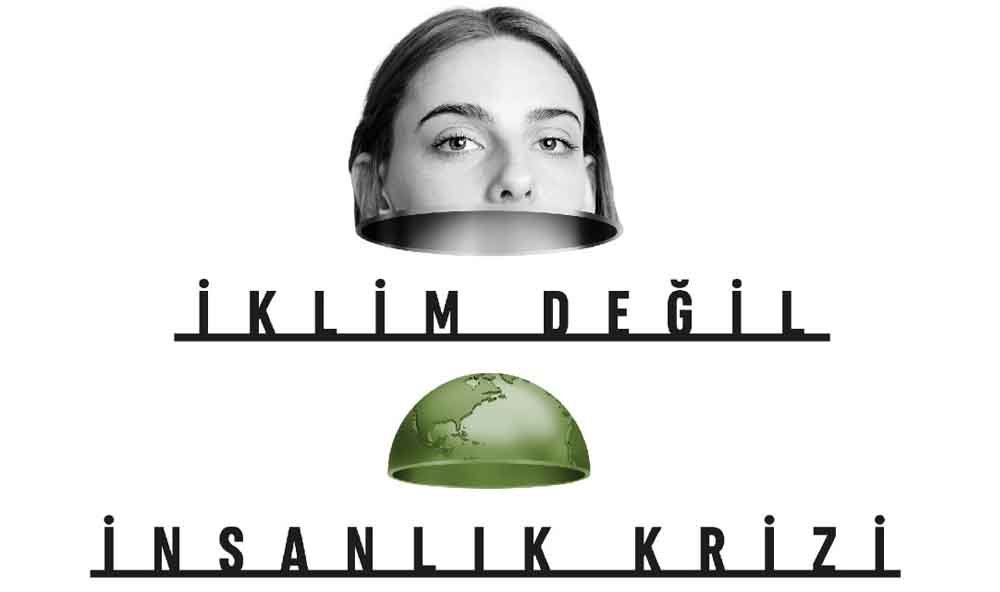 İKLİM DEĞİL

İNSANLIK KRİZİ